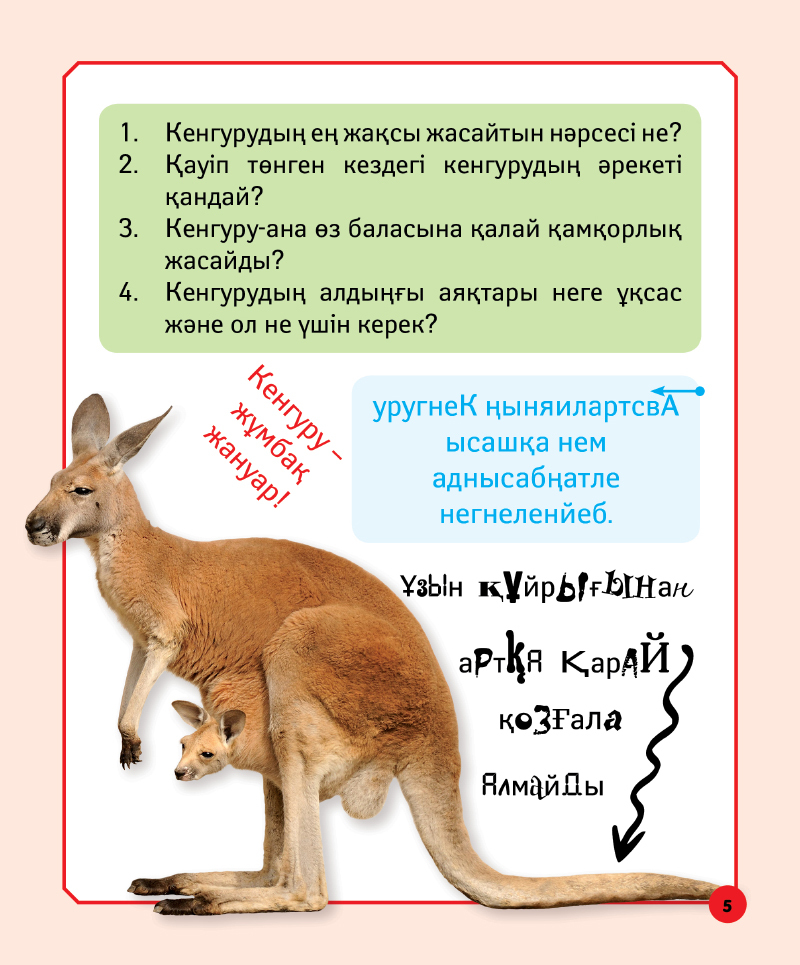 1. Кенгурудың ең жақсы жасайтын нәрсесі не?
2. Қауіп төнген кездегі кенгурудың әрекеті қандай?
3. Кенгуру-ана өз баласына қалай қамқорлық жасайды?
4. Кенгурудың алдыңғы аяқтары неге ұқсас және ол не үшін керек?

Кенгуру – жұмбақ жануар!

уругнеК ңыняилартсвА ысашқа нем аднысабңатле негнеленйеб.

Ұзын құйрығынан
артқа қарай
қозғала
алмайды

5